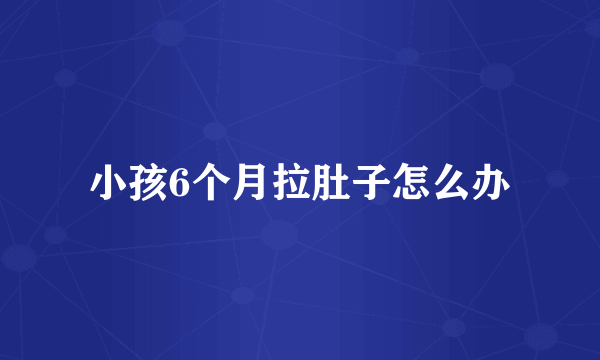 小孩6个月拉肚子怎么办